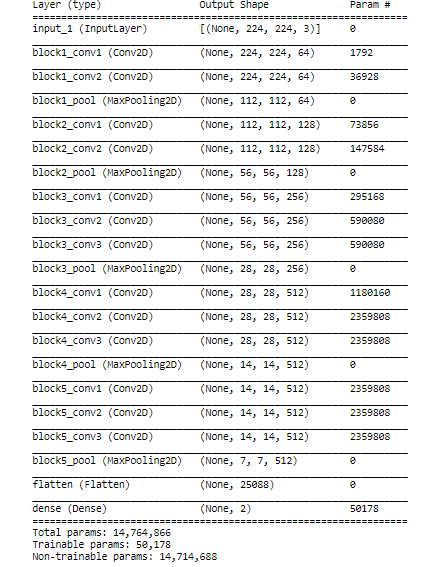 | Layer (type) | Output Shape | Param # |
|---|---|---|
| input_1 (InputLayer) | [(None, 224, 224, 3)] | 0 |
| block1_conv1 (Conv2D) | (None, 224, 224, 64) | 1792 |
| block1_conv2 (Conv2D) | (None, 224, 224, 64) | 36928 |
| block1_pool (MaxPooling2D) | (None, 112, 112, 64) | 0 |
| block2_conv1 (Conv2D) | (None, 112, 112, 128) | 73856 |
| block2_conv2 (Conv2D) | (None, 112, 112, 128) | 147584 |
| block2_pool (MaxPooling2D) | (None, 56, 56, 128) | 0 |
| block3_conv1 (Conv2D) | (None, 56, 56, 256) | 295168 |
| block3_conv2 (Conv2D) | (None, 56, 56, 256) | 590080 |
| block3_conv3 (Conv2D) | (None, 56, 56, 256) | 590080 |
| block3_pool (MaxPooling2D) | (None, 28, 28, 256) | 0 |
| block4_conv1 (Conv2D) | (None, 28, 28, 512) | 1180160 |
| block4_conv2 (Conv2D) | (None, 28, 28, 512) | 2359808 |
| block4_conv3 (Conv2D) | (None, 28, 28, 512) | 2359808 |
| block4_pool (MaxPooling2D) | (None, 14, 14, 512) | 0 |
| block5_conv1 (Conv2D) | (None, 14, 14, 512) | 2359808 |
| block5_conv2 (Conv2D) | (None, 14, 14, 512) | 2359808 |
| block5_conv3 (Conv2D) | (None, 14, 14, 512) | 2359808 |
| block5_pool (MaxPooling2D) | (None, 7, 7, 512) | 0 |
| flatten (Flatten) | (None, 25088) | 0 |
| dense (Dense) | (None, 2) | 50178 |

Total params: 14,764,866
Trainable params: 50,178
Non-trainable params: 14,714,688